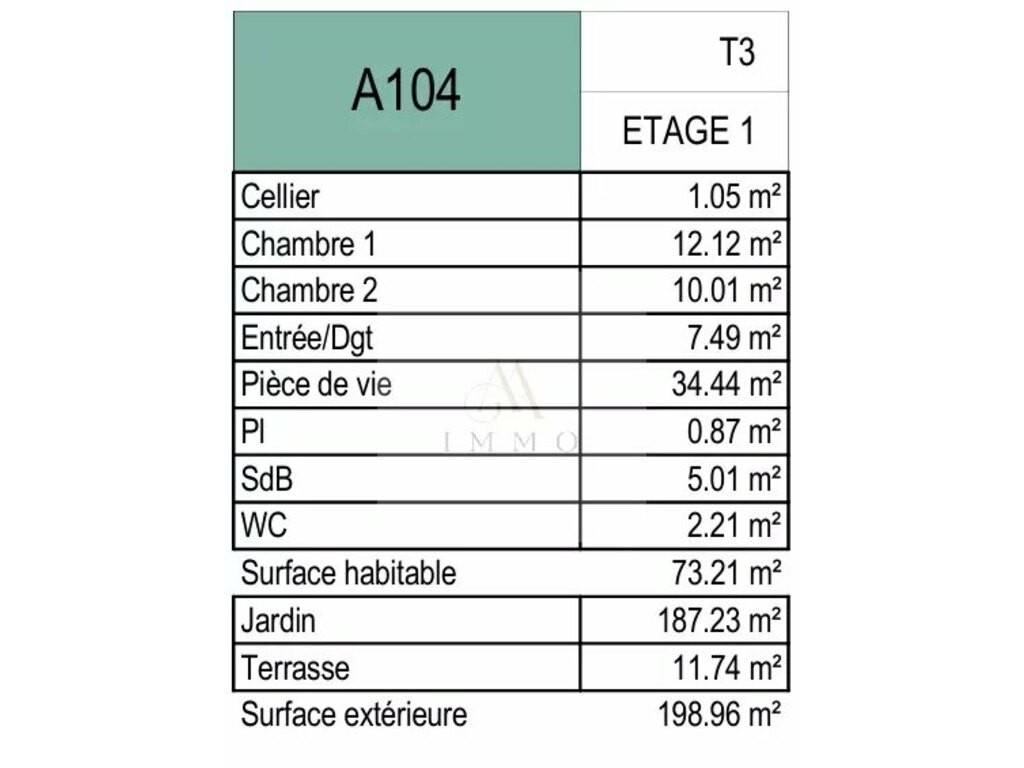 | A104 | T3 |
|---|---|
|  | ETAGE 1 |
| Cellier | 1.05 m² |
| Chambre 1 | 12.12 m² |
| Chambre 2 | 10.01 m² |
| Entrée/Dgt | 7.49 m² |
| Pièce de vie | 34.44 m² |
| Pl | 0.87 m² |
| SdB | 5.01 m² |
| WC | 2.21 m² |
| Surface habitable | 73.21 m² |
| Jardin | 187.23 m² |
| Terrasse | 11.74 m² |
| Surface extérieure | 198.96 m² |

IMMO